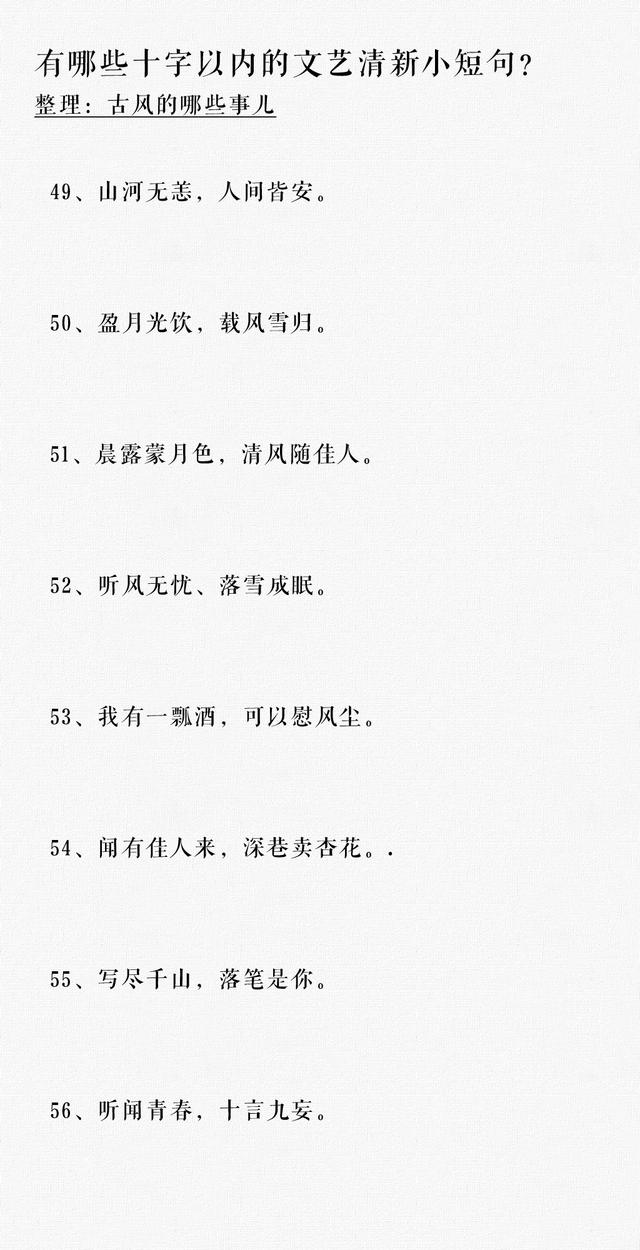 有哪些十字以内的文艺清新小短句？
整理：古风的哪些事儿

49、山河无恙，人间皆安。

50、盈月光饮，载风雪归。

51、晨露蒙月色，清风随佳人。

52、听风无忧、落雪成眠。

53、我有一瓢酒，可以慰风尘。

54、闻有佳人来，深巷卖杏花。.

55、写尽千山，落笔是你。

56、听闻青春，十言九妄。